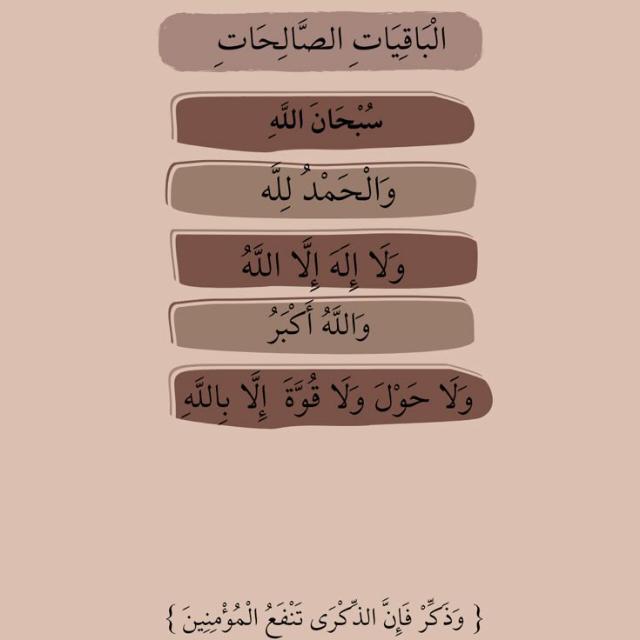 الْبَاقِيَاتِ الصَّالِحَاتِ

سُبْحَانَ اللَّهِ

وَالْحَمْدُ لِلَّه

وَلَا إِلَهَ إِلَّا اللَّهُ

وَاللَّهُ أَكْبَرُ

وَلَا حَوْلَ وَلَا قُوَّةَ إِلَّا بِاللَّهِ

{ وَذَكِّرْ فَإِنَّ الذِّكْرَى تَنْفَعُ الْمُؤْمِنِينَ }